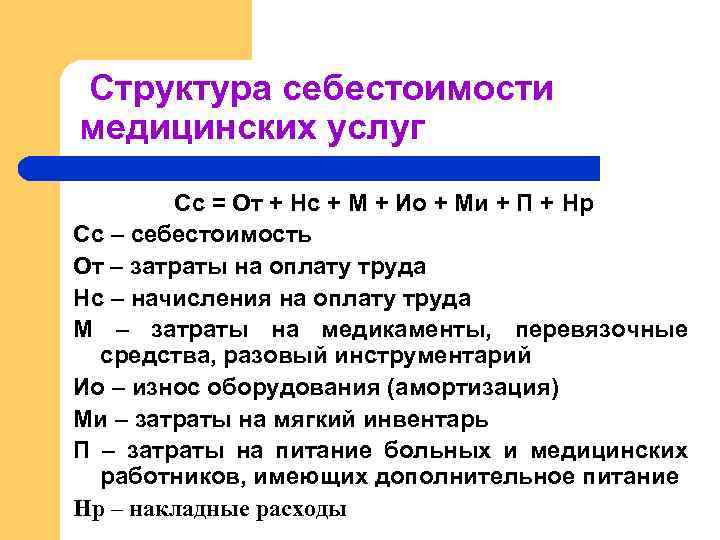 Структура себестоимости медицинских услуг

Сс = От + Нс + М + Ио + Ми + П + Нр

Сс – себестоимость

От – затраты на оплату труда

Нс – начисления на оплату труда

М – затраты на медикаменты, перевязочные средства, разовый инструментарий

Ио – износ оборудования (амортизация)

Ми – затраты на мягкий инвентарь

П – затраты на питание больных и медицинских работников, имеющих дополнительное питание

Нр – накладные расходы